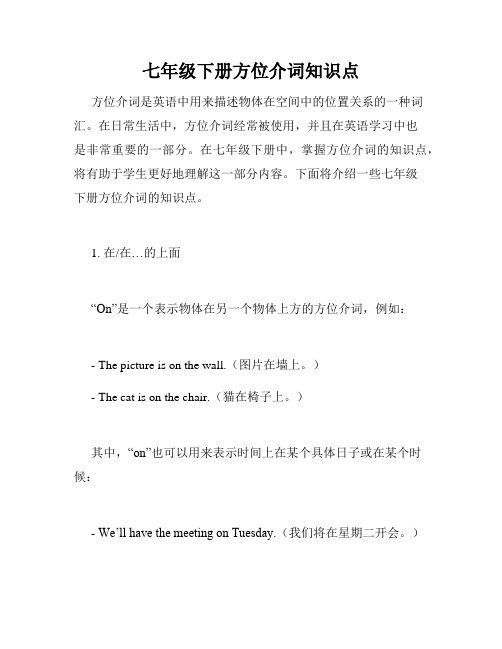 七年级下册方位介词知识点

方位介词是英语中用来描述物体在空间中的位置关系的一种词汇。在日常生活中，方位介词经常被使用，并且在英语学习中也是非常重要的一部分。在七年级下册中，掌握方位介词的知识点，将有助于学生更好地理解这一部分内容。下面将介绍一些七年级下册方位介词的知识点。

1. 在/在…的上面

“On”是一个表示物体在另一个物体上方的方位介词，例如：

- The picture is on the wall.（图片在墙上。）

- The cat is on the chair.（猫在椅子上。）

其中，“on”也可以用来表示时间上在某个具体日子或在某个时候：

- We’ll have the meeting on Tuesday.（我们将在星期二开会。）